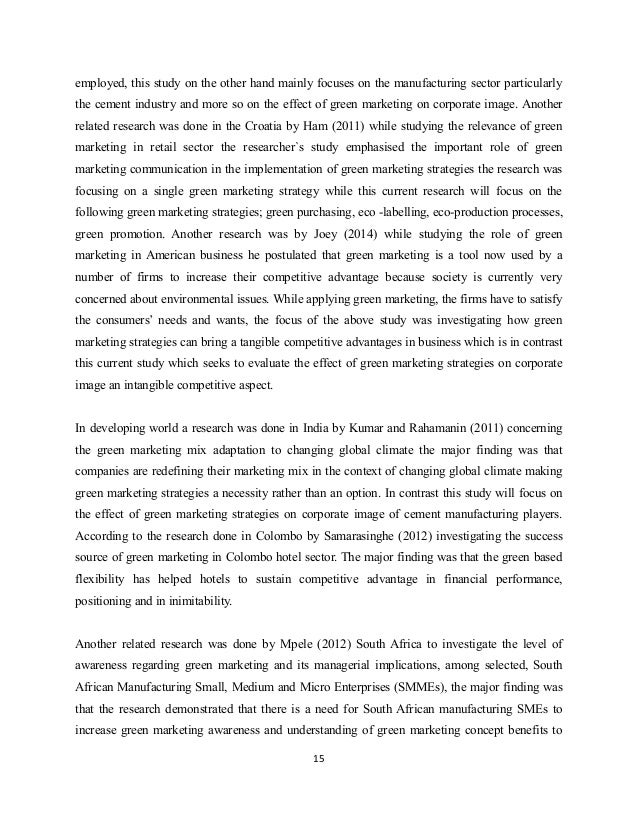 employed, this study on the other hand mainly focuses on the manufacturing sector particularly the cement industry and more so on the effect of green marketing on corporate image. Another related research was done in the Croatia by Ham (2011) while studying the relevance of green marketing in retail sector the researcher`s study emphasised the important role of green marketing communication in the implementation of green marketing strategies the research was focusing on a single green marketing strategy while this current research will focus on the following green marketing strategies; green purchasing, eco -labelling, eco-production processes, green promotion. Another research was by Joey (2014) while studying the role of green marketing in American business he postulated that green marketing is a tool now used by a number of firms to increase their competitive advantage because society is currently very concerned about environmental issues. While applying green marketing, the firms have to satisfy the consumers' needs and wants, the focus of the above study was investigating how green marketing strategies can bring a tangible competitive advantages in business which is in contrast this current study which seeks to evaluate the effect of green marketing strategies on corporate image an intangible competitive aspect.

In developing world a research was done in India by Kumar and Rahamanin (2011) concerning the green marketing mix adaptation to changing global climate the major finding was that companies are redefining their marketing mix in the context of changing global climate making green marketing strategies a necessity rather than an option. In contrast this study will focus on the effect of green marketing strategies on corporate image of cement manufacturing players. According to the research done in Colombo by Samarasinghe (2012) investigating the success source of green marketing in Colombo hotel sector. The major finding was that the green based flexibility has helped hotels to sustain competitive advantage in financial performance, positioning and in inimitability.

Another related research was done by Mpele (2012) South Africa to investigate the level of awareness regarding green marketing and its managerial implications, among selected, South African Manufacturing Small, Medium and Micro Enterprises (SMMEs), the major finding was that the research demonstrated that there is a need for South African manufacturing SMEs to increase green marketing awareness and understanding of green marketing concept benefits to

15